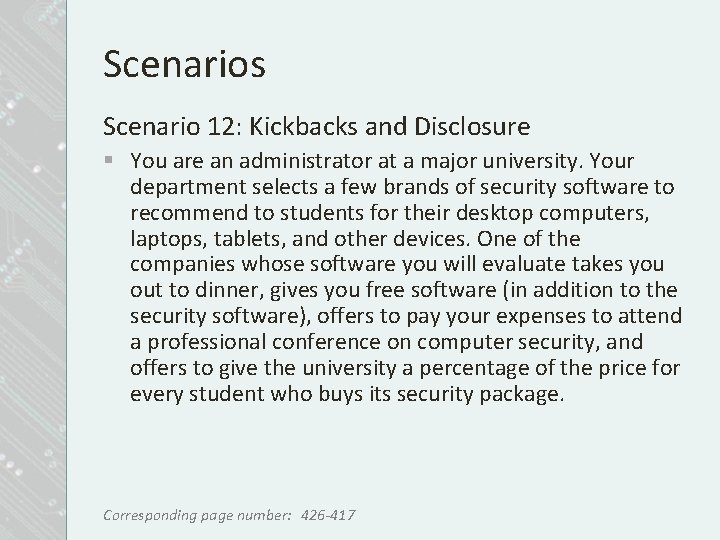 Scenarios

Scenario 12: Kickbacks and Disclosure

▪ You are an administrator at a major university. Your department selects a few brands of security software to recommend to students for their desktop computers, laptops, tablets, and other devices. One of the companies whose software you will evaluate takes you out to dinner, gives you free software (in addition to the security software), offers to pay your expenses to attend a professional conference on computer security, and offers to give the university a percentage of the price for every student who buys its security package.

Corresponding page number: 426-417